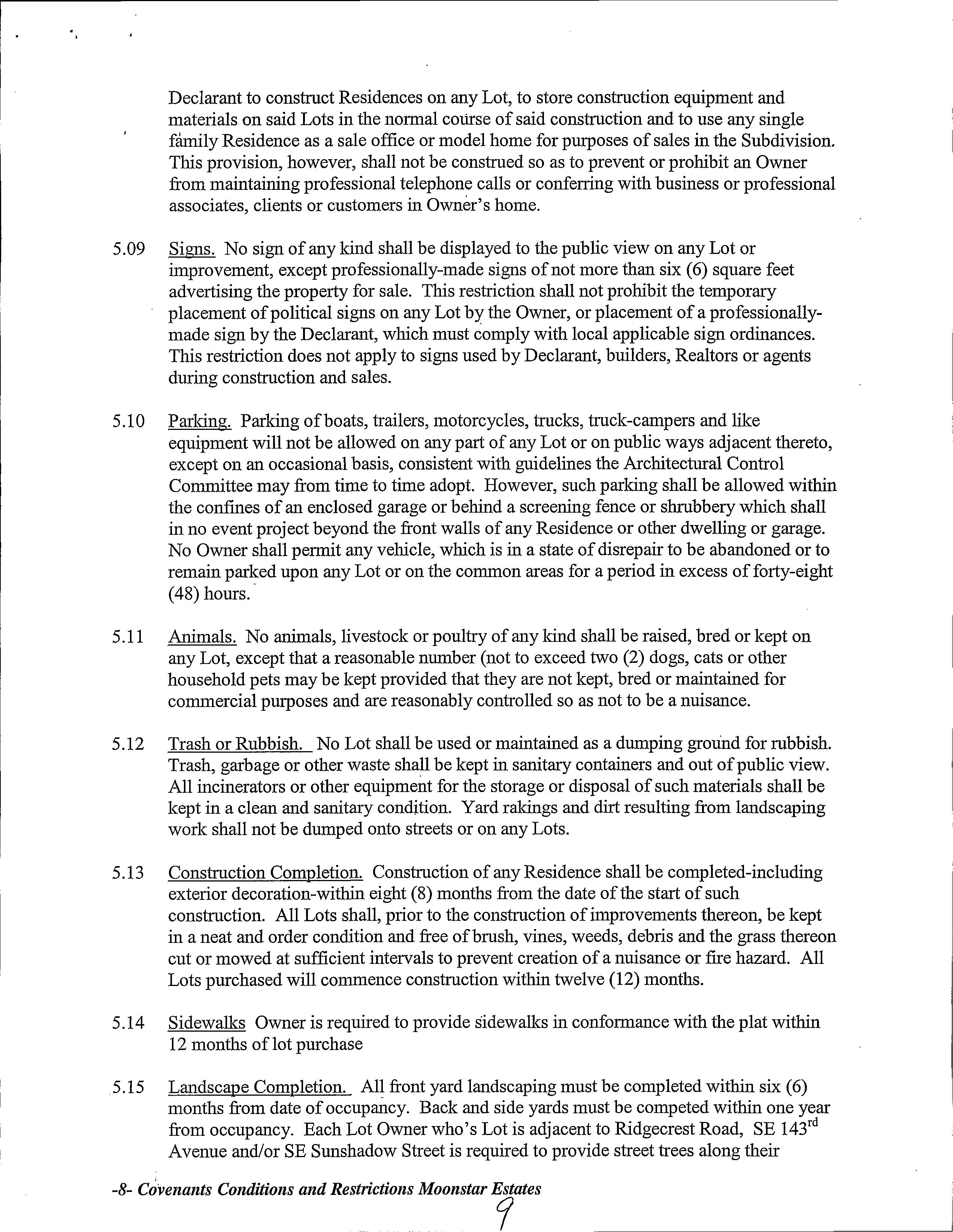 Declarant to construct Residences on any Lot, to store construction equipment and materials on said Lots in the normal course of said construction and to use any single family Residence as a sale office or model home for purposes of sales in the Subdivision. This provision, however, shall not be construed so as to prevent or prohibit an Owner from maintaining professional telephone calls or conferring with business or professional associates, clients or customers in Owner's home.

5.09 Signs. No sign of any kind shall be displayed to the public view on any Lot or improvement, except professionally-made signs of not more than six (6) square feet advertising the property for sale. This restriction shall not prohibit the temporary placement of political signs on any Lot by the Owner, or placement of a professionally-made sign by the Declarant, which must comply with local applicable sign ordinances. This restriction does not apply to signs used by Declarant, builders, Realtors or agents during construction and sales.

5.10 Parking. Parking of boats, trailers, motorcycles, trucks, truck-campers and like equipment will not be allowed on any part of any Lot or on public ways adjacent thereto, except on an occasional basis, consistent with guidelines the Architectural Control Committee may from time to time adopt. However, such parking shall be allowed within the confines of an enclosed garage or behind a screening fence or shrubbery which shall in no event project beyond the front walls of any Residence or other dwelling or garage. No Owner shall permit any vehicle, which is in a state of disrepair to be abandoned or to remain parked upon any Lot or on the common areas for a period in excess of forty-eight (48) hours.

5.11 Animals. No animals, livestock or poultry of any kind shall be raised, bred or kept on any Lot, except that a reasonable number (not to exceed two (2) dogs, cats or other household pets may be kept provided that they are not kept, bred or maintained for commercial purposes and are reasonably controlled so as not to be a nuisance.

5.12 Trash or Rubbish. No Lot shall be used or maintained as a dumping ground for rubbish. Trash, garbage or other waste shall be kept in sanitary containers and out of public view. All incinerators or other equipment for the storage or disposal of such materials shall be kept in a clean and sanitary condition. Yard rakings and dirt resulting from landscaping work shall not be dumped onto streets or on any Lots.

5.13 Construction Completion. Construction of any Residence shall be completed-including exterior decoration-within eight (8) months from the date of the start of such construction. All Lots shall, prior to the construction of improvements thereon, be kept in a neat and order condition and free of brush, vines, weeds, debris and the grass thereon cut or mowed at sufficient intervals to prevent creation of a nuisance or fire hazard. All Lots purchased will commence construction within twelve (12) months.

5.14 Sidewalks Owner is required to provide sidewalks in conformance with the plat within 12 months of lot purchase

5.15 Landscape Completion. All front yard landscaping must be completed within six (6) months from date of occupancy. Back and side yards must be competed within one year from occupancy. Each Lot Owner who's Lot is adjacent to Ridgecrest Road, SE 143$^{rd}$ Avenue and/or SE Sunshadow Street is required to provide street trees along their

-8- Covenants Conditions and Restrictions Moonstar Estates

9